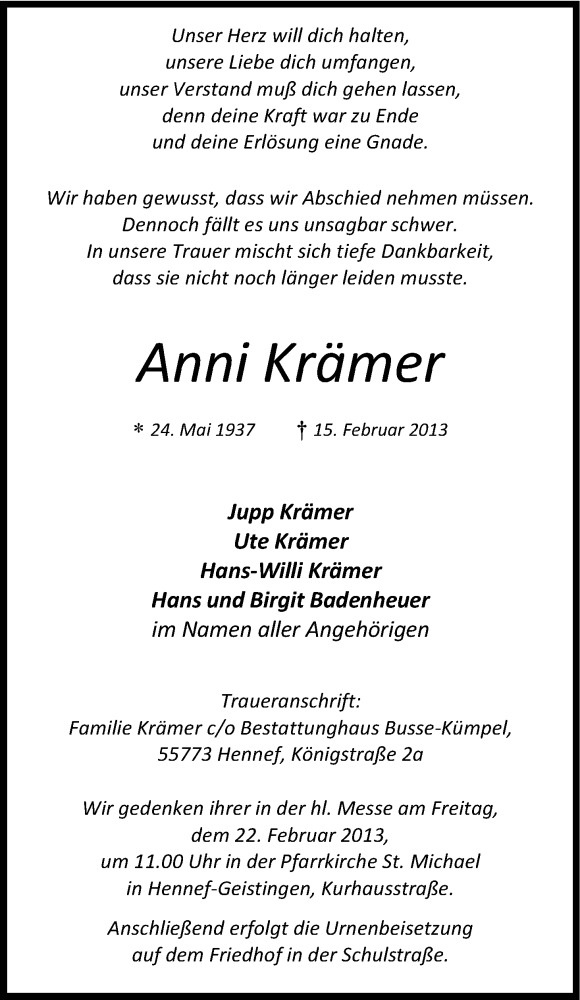 Unser Herz will dich halten,
unsere Liebe dich umfangen,
unser Verstand muß dich gehen lassen,
denn deine Kraft war zu Ende
und deine Erlösung eine Gnade.

Wir haben gewusst, dass wir Abschied nehmen müssen.
Dennoch fällt es uns unsagbar schwer.
In unsere Trauer mischt sich tiefe Dankbarkeit,
dass sie nicht noch länger leiden musste.

Anni Krämer

* 24. Mai 1937 † 15. Februar 2013

Jupp Krämer
Ute Krämer
Hans-Willi Krämer
Hans und Birgit Badenheuer
im Namen aller Angehörigen

Traueranschrift:
Familie Krämer c/o Bestattunghaus Busse-Kümpel,
55773 Hennef, Königstraße 2a

Wir gedenken ihrer in der hl. Messe am Freitag,
dem 22. Februar 2013,
um 11.00 Uhr in der Pfarrkirche St. Michael
in Hennef-Geistingen, Kurhausstraße.

Anschließend erfolgt die Urnenbeisetzung
auf dem Friedhof in der Schulstraße.